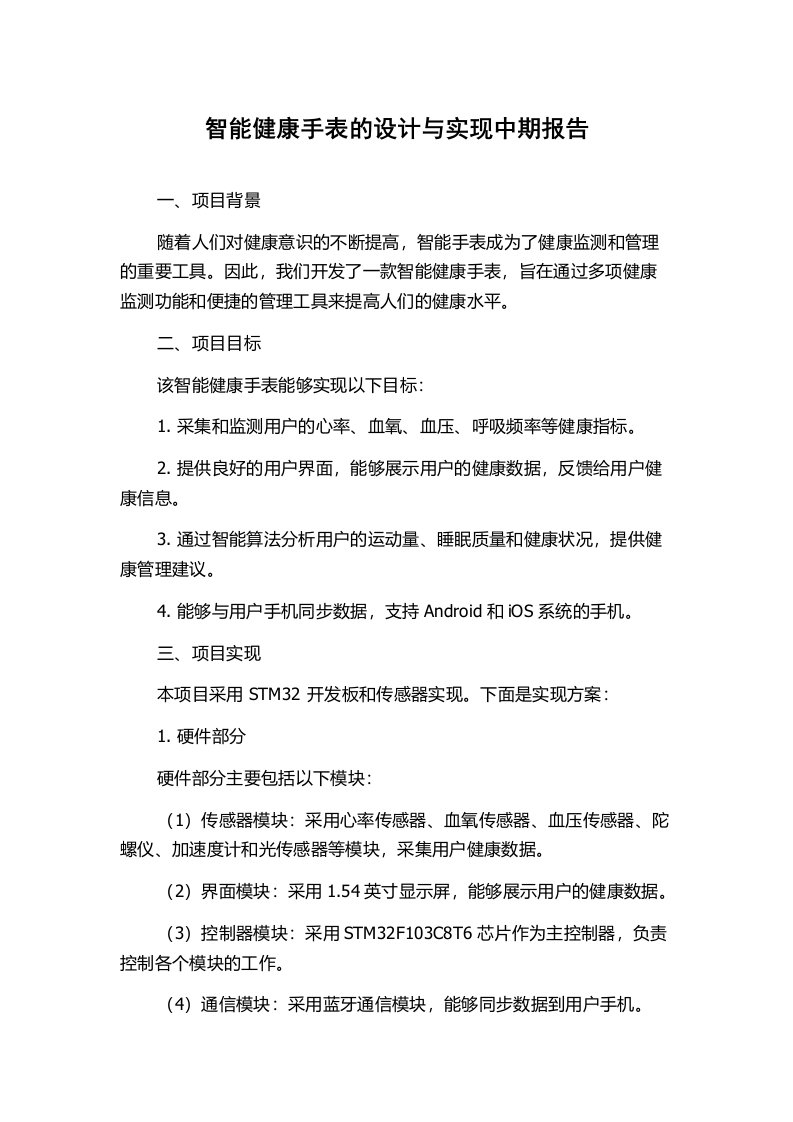 智能健康手表的设计与实现中期报告

一、项目背景

随着人们对健康意识的不断提高，智能手表成为了健康监测和管理的重要工具。因此，我们开发了一款智能健康手表，旨在通过多项健康监测功能和便捷的管理工具来提高人们的健康水平。

二、项目目标

该智能健康手表能够实现以下目标：

1. 采集和监测用户的心率、血氧、血压、呼吸频率等健康指标。

2. 提供良好的用户界面，能够展示用户的健康数据，反馈给用户健康信息。

3. 通过智能算法分析用户的运动量、睡眠质量和健康状况，提供健康管理建议。

4. 能够与用户手机同步数据，支持 Android 和 iOS 系统的手机。

三、项目实现

本项目采用 STM32 开发板和传感器实现。下面是实现方案：

1. 硬件部分

硬件部分主要包括以下模块：

（1）传感器模块：采用心率传感器、血氧传感器、血压传感器、陀螺仪、加速度计和光传感器等模块，采集用户健康数据。

（2）界面模块：采用 1.54 英寸显示屏，能够展示用户的健康数据。

（3）控制器模块：采用 STM32F103C8T6 芯片作为主控制器，负责控制各个模块的工作。

（4）通信模块：采用蓝牙通信模块，能够同步数据到用户手机。